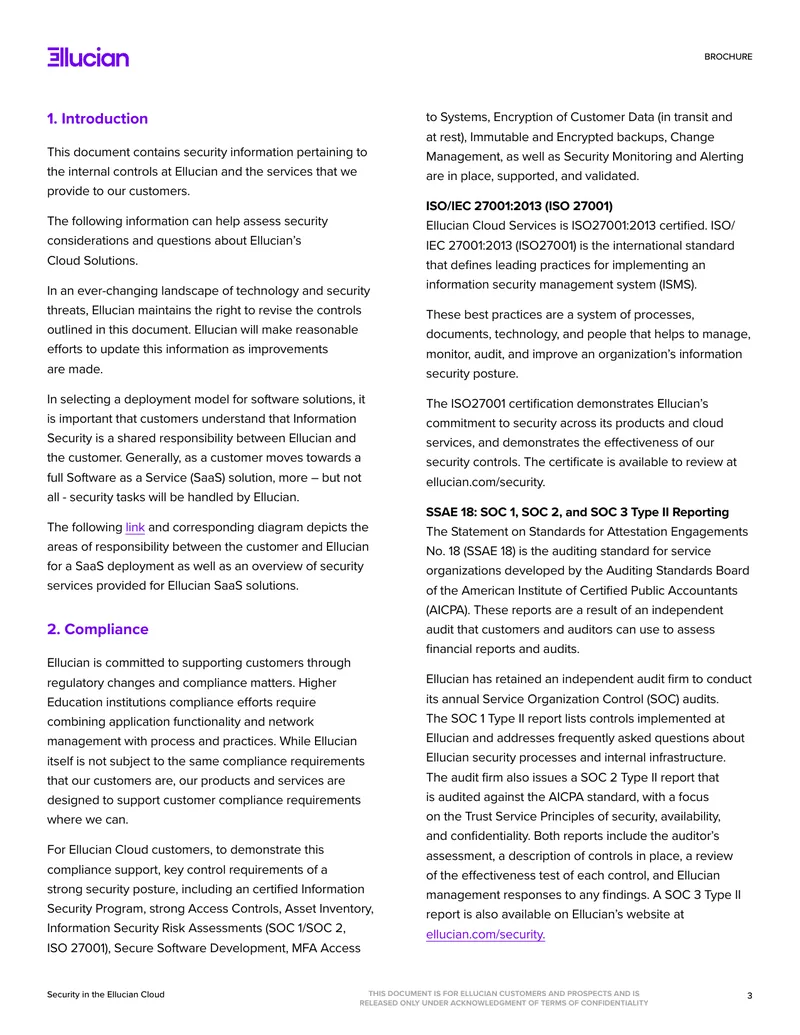 Ellucian

BROCHURE

1. Introduction

This document contains security information pertaining to the internal controls at Ellucian and the services that we provide to our customers.

The following information can help assess security considerations and questions about Ellucian's Cloud Solutions.

In an ever-changing landscape of technology and security threats, Ellucian maintains the right to revise the controls outlined in this document. Ellucian will make reasonable efforts to update this information as improvements are made.

In selecting a deployment model for software solutions, it is important that customers understand that Information Security is a shared responsibility between Ellucian and the customer. Generally, as a customer moves towards a full Software as a Service (SaaS) solution, more – but not all - security tasks will be handled by Ellucian.

The following link and corresponding diagram depicts the areas of responsibility between the customer and Ellucian for a SaaS deployment as well as an overview of security services provided for Ellucian SaaS solutions.

2. Compliance

Ellucian is committed to supporting customers through regulatory changes and compliance matters. Higher Education institutions compliance efforts require combining application functionality and network management with process and practices. While Ellucian itself is not subject to the same compliance requirements that our customers are, our products and services are designed to support customer compliance requirements where we can.

For Ellucian Cloud customers, to demonstrate this compliance support, key control requirements of a strong security posture, including an certified Information Security Program, strong Access Controls, Asset Inventory, Information Security Risk Assessments (SOC 1/SOC 2, ISO 27001), Secure Software Development, MFA Access to Systems, Encryption of Customer Data (in transit and at rest), Immutable and Encrypted backups, Change Management, as well as Security Monitoring and Alerting are in place, supported, and validated.

ISO/IEC 27001:2013 (ISO 27001)
Ellucian Cloud Services is ISO27001:2013 certified. ISO/IEC 27001:2013 (ISO27001) is the international standard that defines leading practices for implementing an information security management system (ISMS).

These best practices are a system of processes, documents, technology, and people that helps to manage, monitor, audit, and improve an organization's information security posture.

The ISO27001 certification demonstrates Ellucian's commitment to security across its products and cloud services, and demonstrates the effectiveness of our security controls. The certificate is available to review at ellucian.com/security.

SSAE 18: SOC 1, SOC 2, and SOC 3 Type II Reporting
The Statement on Standards for Attestation Engagements No. 18 (SSAE 18) is the auditing standard for service organizations developed by the Auditing Standards Board of the American Institute of Certified Public Accountants (AICPA). These reports are a result of an independent audit that customers and auditors can use to assess financial reports and audits.

Ellucian has retained an independent audit firm to conduct its annual Service Organization Control (SOC) audits. The SOC 1 Type II report lists controls implemented at Ellucian and addresses frequently asked questions about Ellucian security processes and internal infrastructure. The audit firm also issues a SOC 2 Type II report that is audited against the AICPA standard, with a focus on the Trust Service Principles of security, availability, and confidentiality. Both reports include the auditor's assessment, a description of controls in place, a review of the effectiveness test of each control, and Ellucian management responses to any findings. A SOC 3 Type II report is also available on Ellucian's website at ellucian.com/security.

Security in the Ellucian Cloud

THIS DOCUMENT IS FOR ELLUCIAN CUSTOMERS AND PROSPECTS AND IS RELEASED ONLY UNDER ACKNOWLEDGMENT OF TERMS OF CONFIDENTIALITY

3